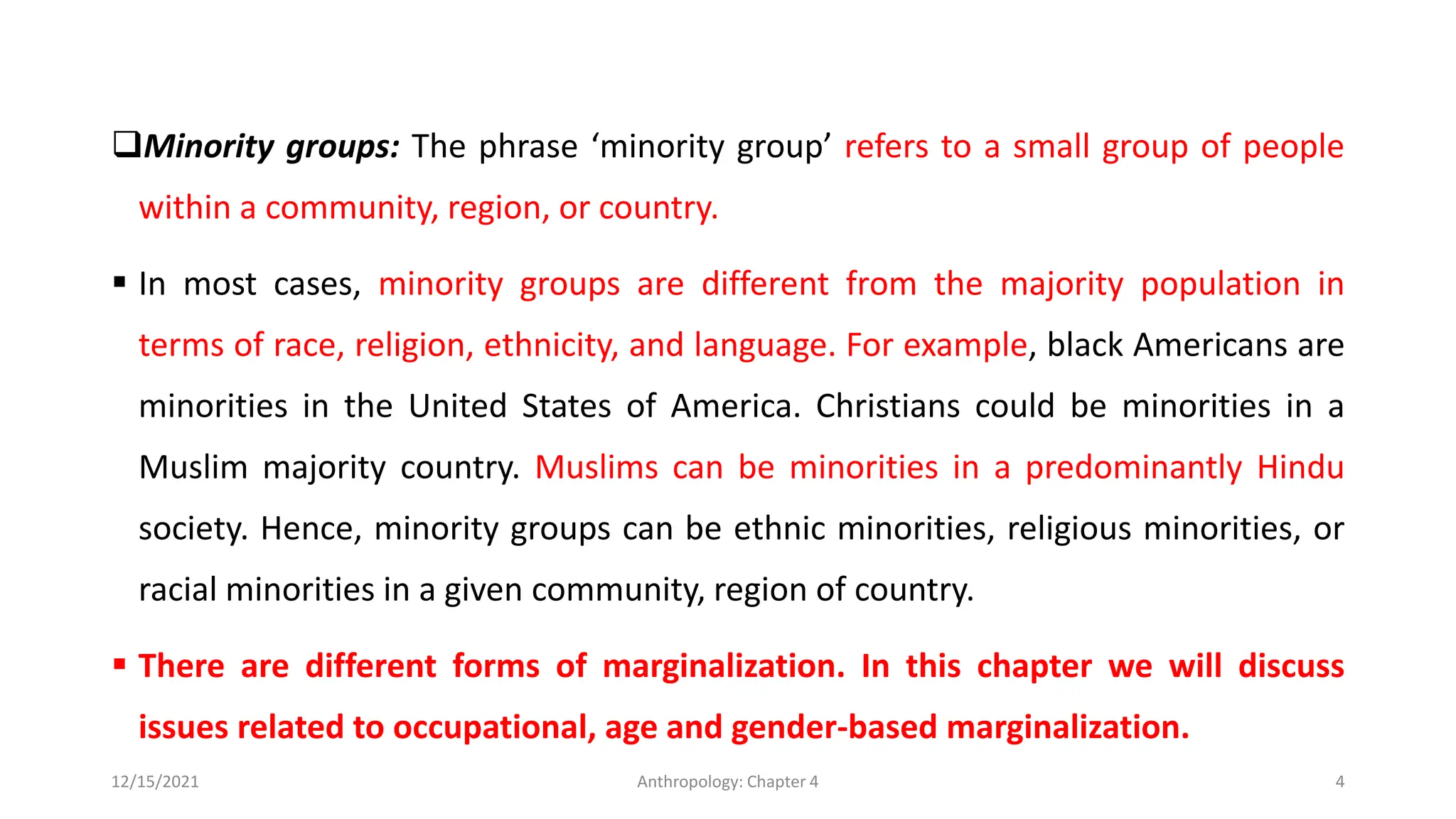 ☐ Minority groups: The phrase 'minority group' refers to a small group of people within a community, region, or country.

• In most cases, minority groups are different from the majority population in terms of race, religion, ethnicity, and language. For example, black Americans are minorities in the United States of America. Christians could be minorities in a Muslim majority country. Muslims can be minorities in a predominantly Hindu society. Hence, minority groups can be ethnic minorities, religious minorities, or racial minorities in a given community, region of country.

• There are different forms of marginalization. In this chapter we will discuss issues related to occupational, age and gender-based marginalization.

12/15/2021 Anthropology: Chapter 4 4